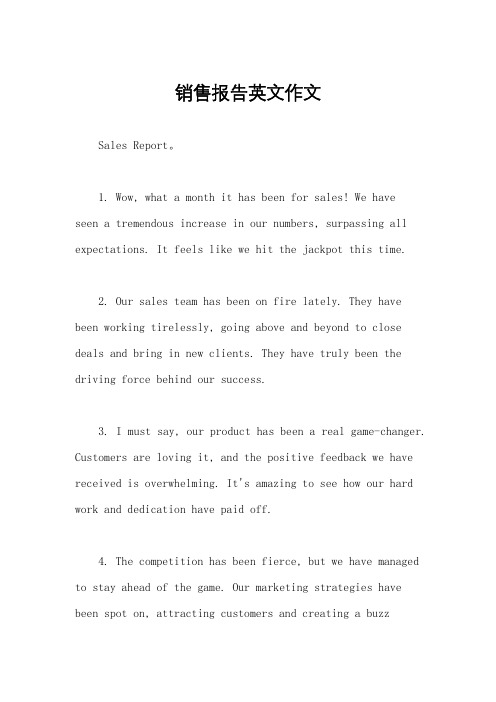 销售报告英文作文

Sales Report。

1. Wow, what a month it has been for sales! We have seen a tremendous increase in our numbers, surpassing all expectations. It feels like we hit the jackpot this time.

2. Our sales team has been on fire lately. They have been working tirelessly, going above and beyond to close deals and bring in new clients. They have truly been the driving force behind our success.

3. I must say, our product has been a real game-changer. Customers are loving it, and the positive feedback we have received is overwhelming. It's amazing to see how our hard work and dedication have paid off.

4. The competition has been fierce, but we have managed to stay ahead of the game. Our marketing strategies have been spot on, attracting customers and creating a buzz